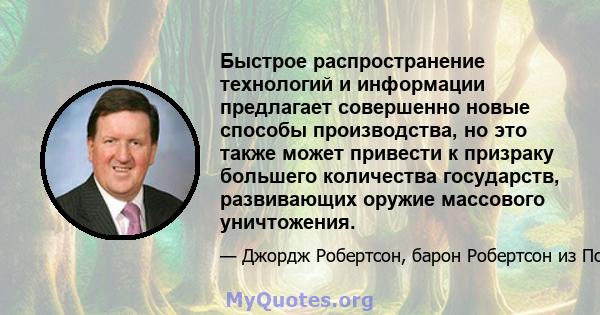 Быстрое распространение технологий и информации предлагает совершенно новые способы производства, но это также может привести к призраку большего количества государств, развивающих оружие массового уничтожения.

— Джордж Робертсон, барон Робертсон из По

MyQuotes.org